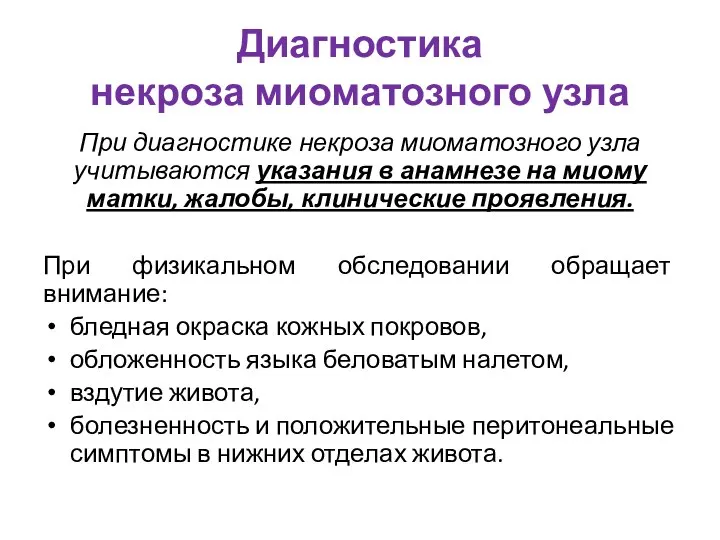 Диагностика
некроза миоматозного узла

При диагностике некроза миоматозного узла учитываются указания в анамнезе на миому матки, жалобы, клинические проявления.

При физикальном обследовании обращает внимание:
• бледная окраска кожных покровов,
• обложенность языка беловатым налетом,
• вздутие живота,
• болезненность и положительные перитонеальные симптомы в нижних отделах живота.